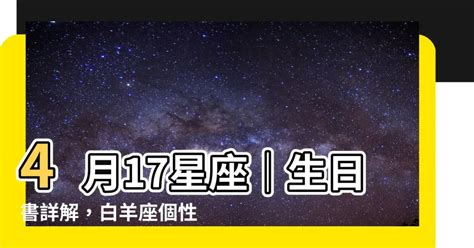 4 月17星座｜生日書詳解，白羊座個性